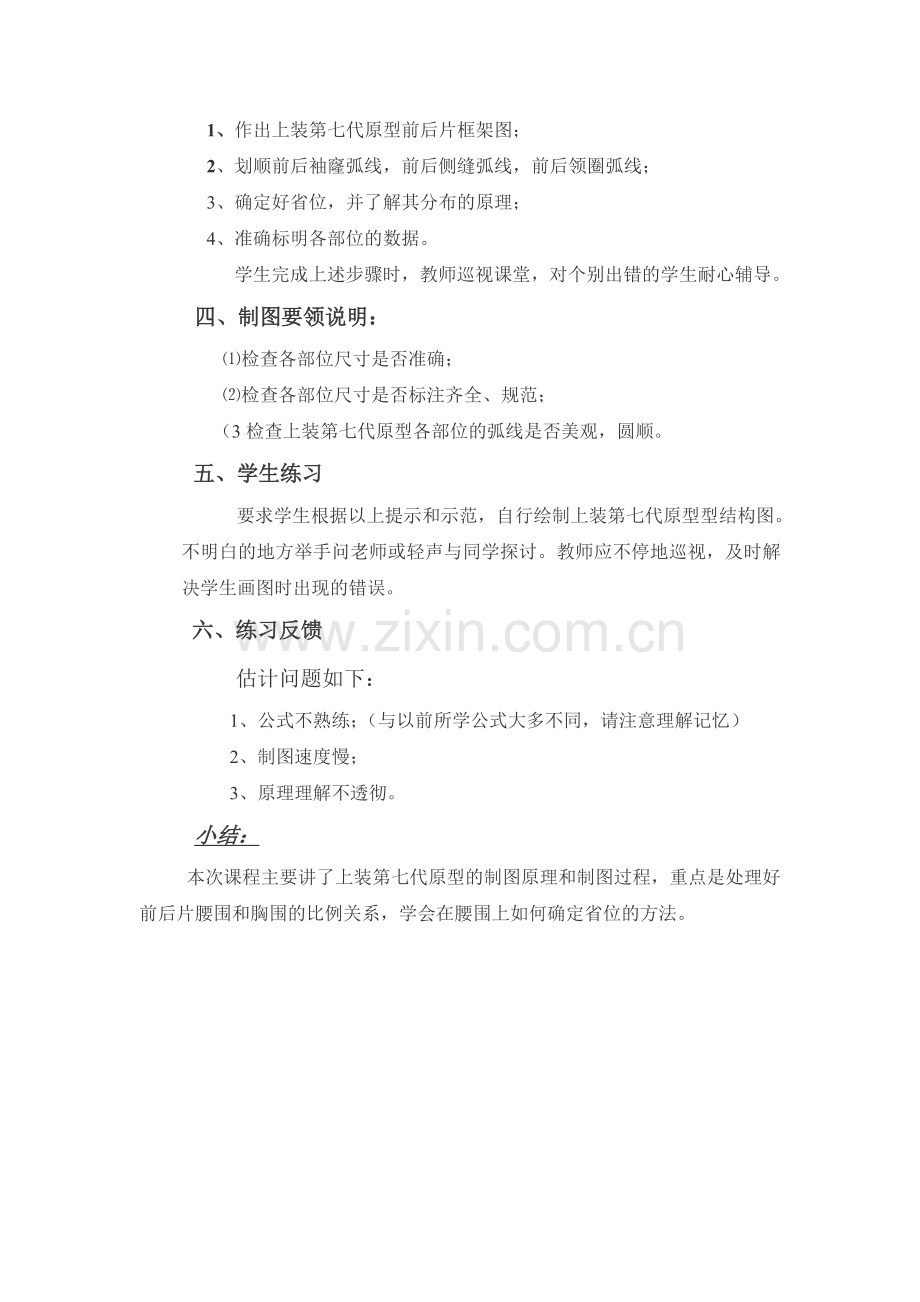 1、作出上装第七代原型前后片框架图；

2、划顺前后袖窿弧线，前后侧缝弧线，前后领圈弧线；

3、确定好省位，并了解其分布的原理；

4、准确标明各部位的数据。

学生完成上述步骤时，教师巡视课堂，对个别出错的学生耐心辅导。

四、制图要领说明：

⑴检查各部位尺寸是否准确；

⑵检查各部位尺寸是否标注齐全、规范；

（3 检查上装第七代原型各部位的弧线是否美观，圆顺。

五、学生练习

要求学生根据以上提示和示范，自行绘制上装第七代原型型结构图。不明白的地方举手问老师或轻声与同学探讨。教师应不停地巡视，及时解决学生画图时出现的错误。

六、练习反馈

www.zixin.com.cn

估计问题如下：

1、公式不熟练；（与以前所学公式大多不同，请注意理解记忆）

2、制图速度慢；

3、原理理解不透彻。

小结：

本次课程主要讲了上装第七代原型的制图原理和制图过程，重点是处理好前后片腰围和胸围的比例关系，学会在腰围上如何确定省位的方法。